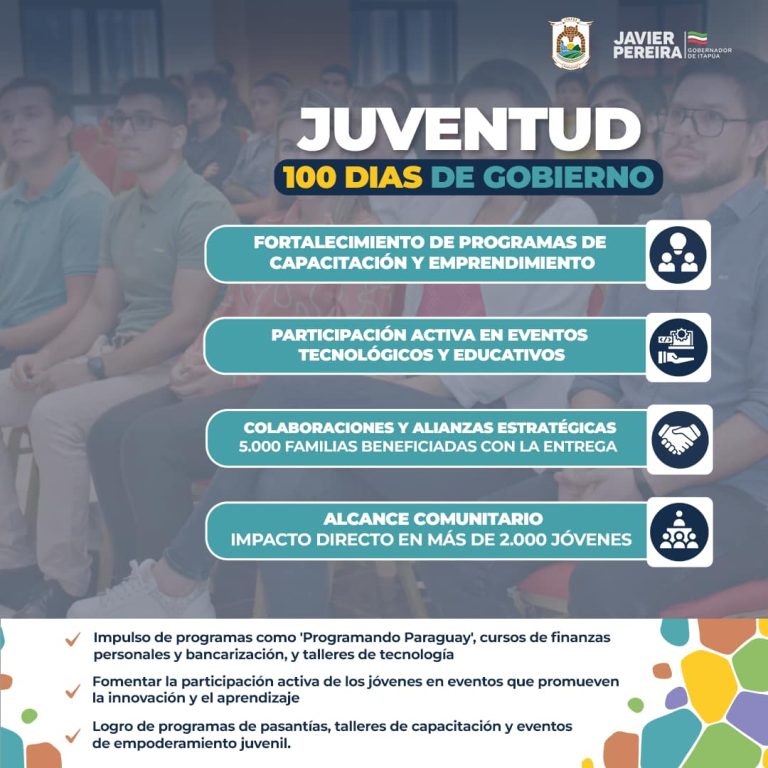 JAVIER PEREIRA
GOBERNADOR DE ITAPÚA

JUVENTUD
100 DIAS DE GOBIERNO

FORTALECIMIENTO DE PROGRAMAS DE CAPACITACIÓN Y EMPRENDIMIENTO

PARTICIPACIÓN ACTIVA EN EVENTOS TECNOLÓGICOS Y EDUCATIVOS

COLABORACIONES Y ALIANZAS ESTRATÉGICAS
5.000 FAMILIAS BENEFICIADAS CON LA ENTREGA

ALCANCE COMUNITARIO
IMPACTO DIRECTO EN MÁS DE 2.000 JÓVENES

Impulso de programas como 'Programando Paraguay', cursos de finanzas personales y bancarización, y talleres de tecnología

Fomentar la participación activa de los jóvenes en eventos que promueven la innovación y el aprendizaje

Logro de programas de pasantías, talleres de capacitación y eventos de empoderamiento juvenil.